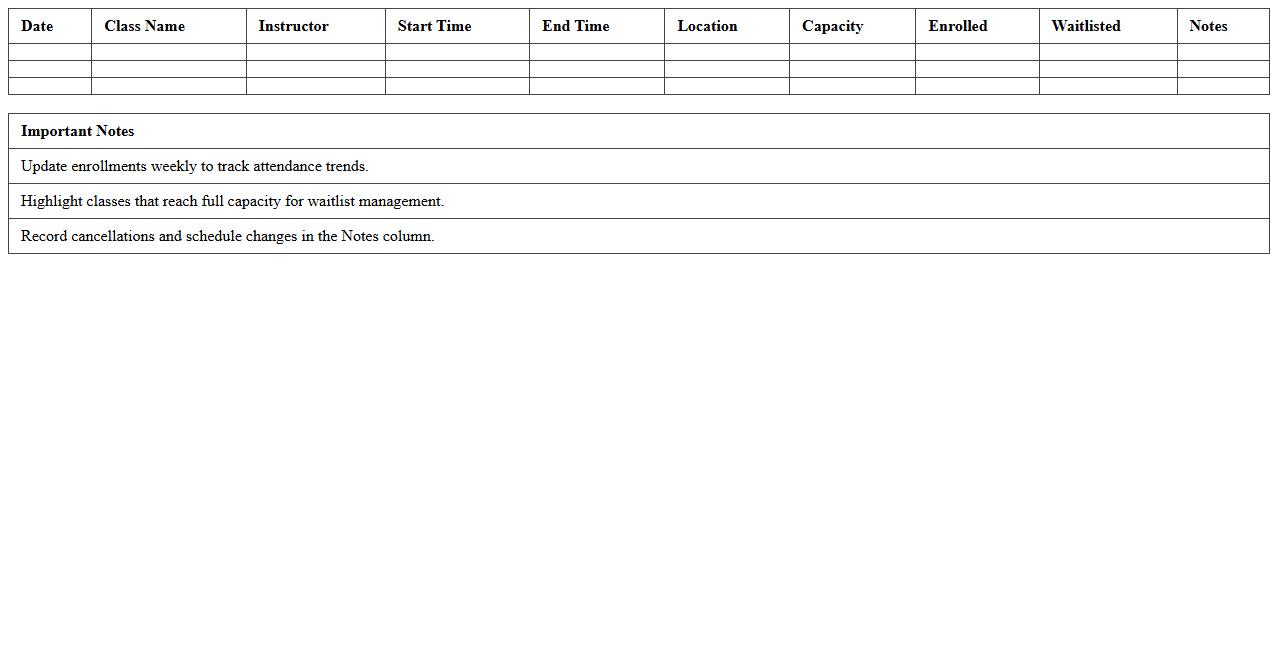 | Date | Class Name | Instructor | Start Time | End Time | Location | Capacity | Enrolled | Waitlisted | Notes |
|---|---|---|---|---|---|---|---|---|---|
| | | | | | | | | | |
| | | | | | | | | | |
| | | | | | | | | | |

| Important Notes |
|---|
| Update enrollments weekly to track attendance trends. |
| Highlight classes that reach full capacity for waitlist management. |
| Record cancellations and schedule changes in the Notes column. |